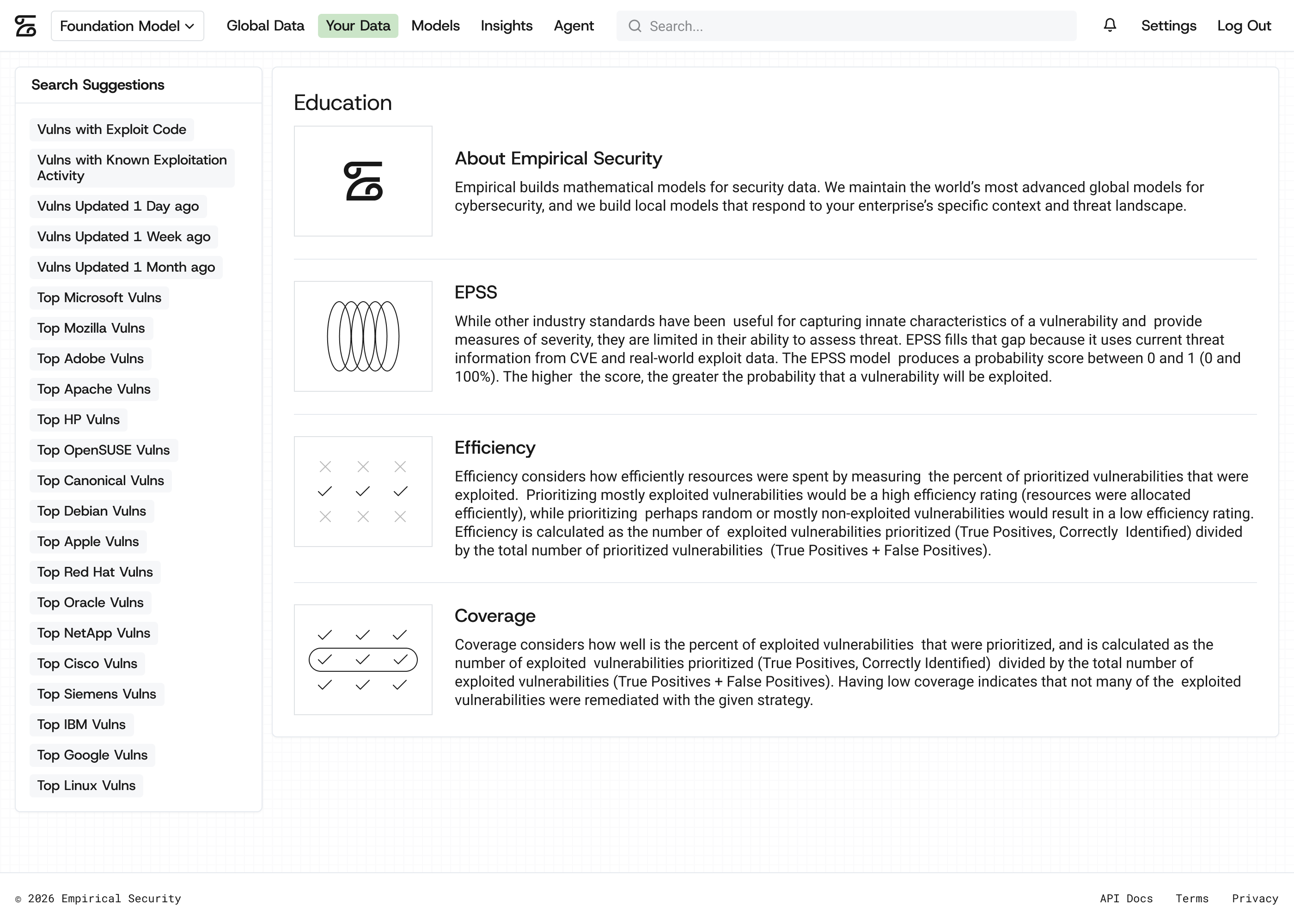 Foundation Model
Global Data Your Data Models Insights Agent
Search...
Settings Log Out

Search Suggestions

Vulns with Exploit Code
Vulns with Known Exploitation Activity
Vulns Updated 1 Day ago
Vulns Updated 1 Week ago
Vulns Updated 1 Month ago
Top Microsoft Vulns
Top Mozilla Vulns
Top Adobe Vulns
Top Apache Vulns
Top HP Vulns
Top OpenSUSE Vulns
Top Canonical Vulns
Top Debian Vulns
Top Apple Vulns
Top Red Hat Vulns
Top Oracle Vulns
Top NetApp Vulns
Top Cisco Vulns
Top Siemens Vulns
Top IBM Vulns
Top Google Vulns
Top Linux Vulns

Education

About Empirical Security

Empirical builds mathematical models for security data. We maintain the world's most advanced global models for cybersecurity, and we build local models that respond to your enterprise's specific context and threat landscape.

EPSS

While other industry standards have been useful for capturing innate characteristics of a vulnerability and provide measures of severity, they are limited in their ability to assess threat. EPSS fills that gap because it uses current threat information from CVE and real-world exploit data. The EPSS model produces a probability score between 0 and 1 (0 and 100%). The higher the score, the greater the probability that a vulnerability will be exploited.

Efficiency

Efficiency considers how efficiently resources were spent by measuring the percent of prioritized vulnerabilities that were exploited. Prioritizing mostly exploited vulnerabilities would be a high efficiency rating (resources were allocated efficiently), while prioritizing perhaps random or mostly non-exploited vulnerabilities would result in a low efficiency rating. Efficiency is calculated as the number of exploited vulnerabilities prioritized (True Positives, Correctly Identified) divided by the total number of prioritized vulnerabilities (True Positives + False Positives).

Coverage

Coverage considers how well is the percent of exploited vulnerabilities that were prioritized, and is calculated as the number of exploited vulnerabilities prioritized (True Positives, Correctly Identified) divided by the total number of exploited vulnerabilities (True Positives + False Positives). Having low coverage indicates that not many of the exploited vulnerabilities were remediated with the given strategy.

© 2026 Empirical Security
API Docs Terms Privacy